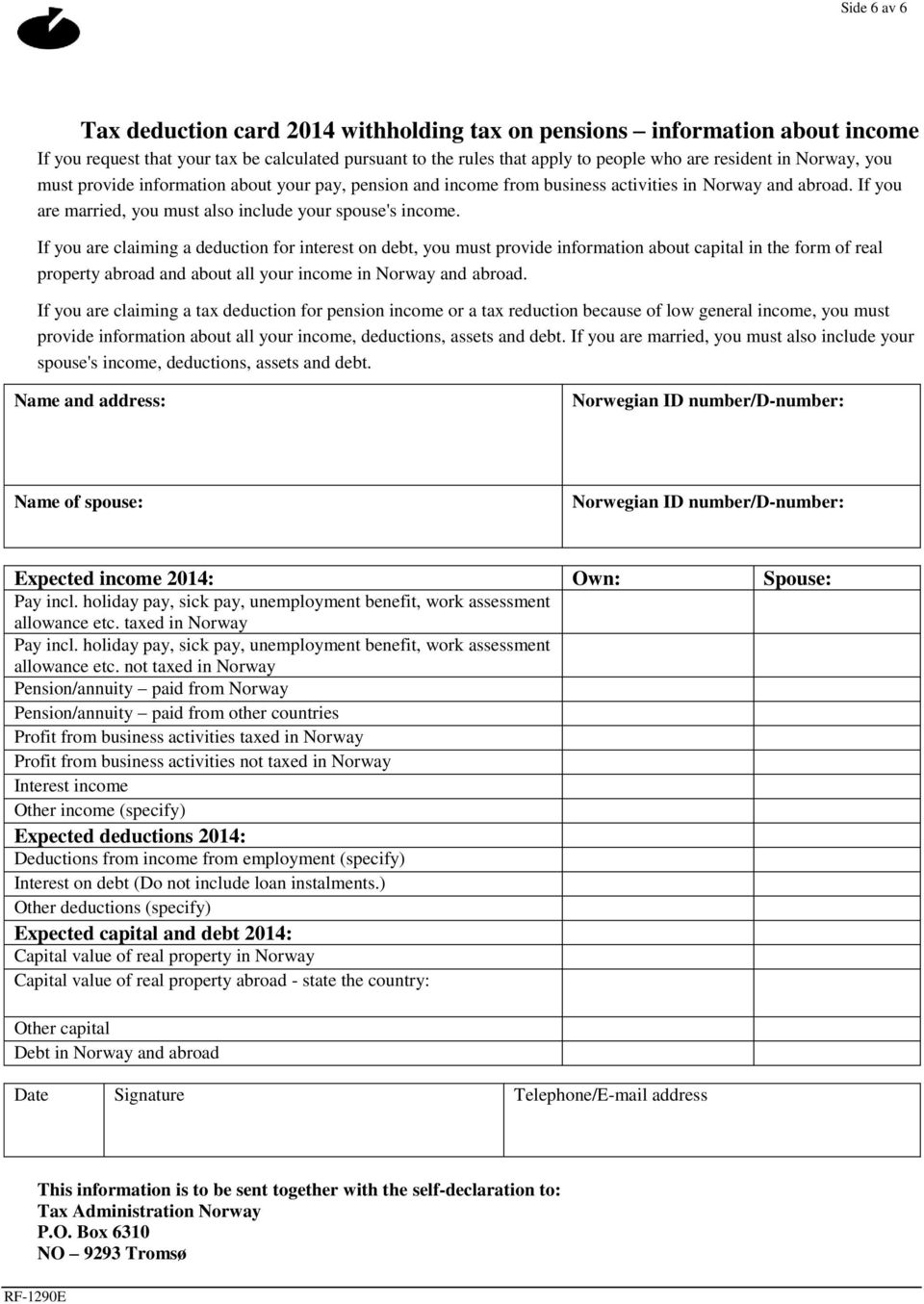 Side 6 av 6

Tax deduction card 2014 withholding tax on pensions – information about income

If you request that your tax be calculated pursuant to the rules that apply to people who are resident in Norway, you must provide information about your pay, pension and income from business activities in Norway and abroad. If you are married, you must also include your spouse's income.

If you are claiming a deduction for interest on debt, you must provide information about capital in the form of real property abroad and about all your income in Norway and abroad.

If you are claiming a tax deduction for pension income or a tax reduction because of low general income, you must provide information about all your income, deductions, assets and debt. If you are married, you must also include your spouse's income, deductions, assets and debt.

| Name and address: | Norwegian ID number/D-number: |
|---|---|
| Name of spouse: | Norwegian ID number/D-number: |

| Expected income 2014: | Own: | Spouse: |
|---|---|---|
| Pay incl. holiday pay, sick pay, unemployment benefit, work assessment allowance etc. taxed in Norway | | |
| Pay incl. holiday pay, sick pay, unemployment benefit, work assessment allowance etc. not taxed in Norway | | |
| Pension/annuity – paid from Norway | | |
| Pension/annuity – paid from other countries | | |
| Profit from business activities taxed in Norway | | |
| Profit from business activities not taxed in Norway | | |
| Interest income | | |
| Other income (specify) | | |
| Expected deductions 2014: | | |
| Deductions from income from employment (specify) | | |
| Interest on debt (Do not include loan instalments.) | | |
| Other deductions (specify) | | |
| Expected capital and debt 2014: | | |
| Capital value of real property in Norway | | |
| Capital value of real property abroad - state the country: | | |
| Other capital | | |
| Debt in Norway and abroad | | |

| Date | Signature | Telephone/E-mail address |
|---|---|---|

This information is to be sent together with the self-declaration to:
Tax Administration Norway
P.O. Box 6310
NO – 9293 Tromsø

RF-1290E